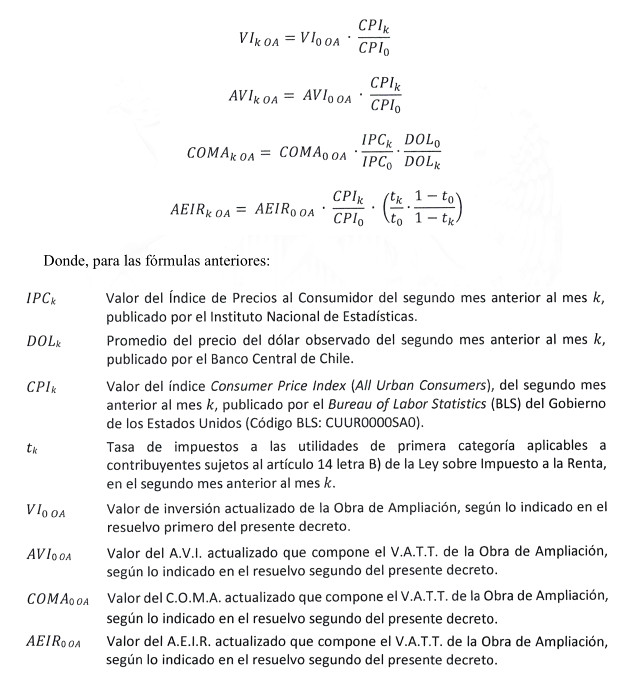 $VI_{k\,OA} = VI_{0\,OA} \cdot \frac{CPI_k}{CPI_0}$

$AVI_{k\,OA} = AVI_{0\,OA} \cdot \frac{CPI_k}{CPI_0}$

$COMA_{k\,OA} = COMA_{0\,OA} \cdot \frac{IPC_k}{IPC_0} \cdot \frac{DOL_0}{DOL_k}$

$AEIR_{k\,OA} = AEIR_{0\,OA} \cdot \frac{CPI_k}{CPI_0} \cdot \left(\frac{t_k}{t_0} \cdot \frac{1-t_0}{1-t_k}\right)$

Donde, para las fórmulas anteriores:

$IPC_k$ Valor del Índice de Precios al Consumidor del segundo mes anterior al mes $k$, publicado por el Instituto Nacional de Estadísticas.

$DOL_k$ Promedio del precio del dólar observado del segundo mes anterior al mes $k$, publicado por el Banco Central de Chile.

$CPI_k$ Valor del índice Consumer Price Index (All Urban Consumers), del segundo mes anterior al mes $k$, publicado por el Bureau of Labor Statistics (BLS) del Gobierno de los Estados Unidos (Código BLS: CUUR0000SA0).

$t_k$ Tasa de impuestos a las utilidades de primera categoría aplicables a contribuyentes sujetos al artículo 14 letra B) de la Ley sobre Impuesto a la Renta, en el segundo mes anterior al mes $k$.

$VI_{0\,OA}$ Valor de inversión actualizado de la Obra de Ampliación, según lo indicado en el resuelvo primero del presente decreto.

$AVI_{0\,OA}$ Valor del A.V.I. actualizado que compone el V.A.T.T. de la Obra de Ampliación, según lo indicado en el resuelvo segundo del presente decreto.

$COMA_{0\,OA}$ Valor del C.O.M.A. actualizado que compone el V.A.T.T. de la Obra de Ampliación, según lo indicado en el resuelvo segundo del presente decreto.

$AEIR_{0\,OA}$ Valor del A.E.I.R. actualizado que compone el V.A.T.T. de la Obra de Ampliación, según lo indicado en el resuelvo segundo del presente decreto.